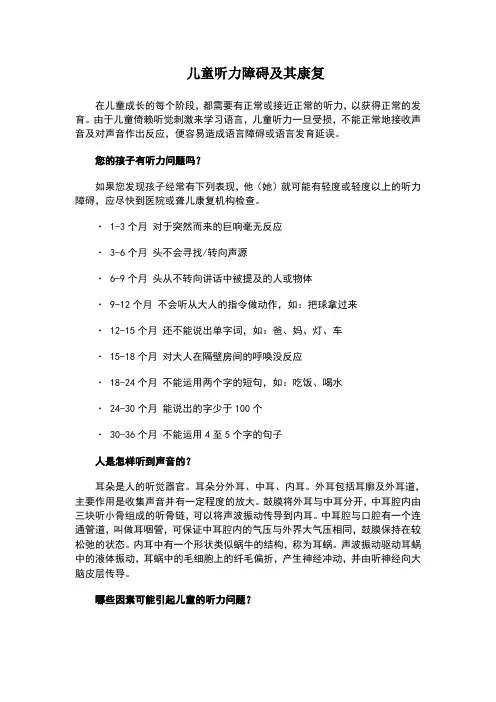 儿童听力障碍及其康复

在儿童成长的每个阶段，都需要有正常或接近正常的听力，以获得正常的发育。由于儿童倚赖听觉刺激来学习语言，儿童听力一旦受损，不能正常地接收声音及对声音作出反应，便容易造成语言障碍或语言发育延误。

您的孩子有听力问题吗？

如果您发现孩子经常有下列表现，他（她）就可能有轻度或轻度以上的听力障碍，应尽快到医院或聋儿康复机构检查。

· 1-3 个月 对于突然而来的巨响毫无反应

· 3-6 个月 头不会寻找/转向声源

· 6-9 个月 头从不转向讲话中被提及的人或物体

· 9-12 个月 不会听从大人的指令做动作，如：把球拿过来

· 12-15 个月 还不能说出单字词，如：爸、妈、灯、车

· 15-18 个月 对大人在隔壁房间的呼唤没反应

· 18-24 个月 不能运用两个字的短句，如：吃饭、喝水

· 24-30 个月 能说出的字少于 100 个

· 30-36 个月 不能运用 4 至 5 个字的句子

人是怎样听到声音的？

耳朵是人的听觉器官。耳朵分外耳、中耳、内耳。外耳包括耳廓及外耳道，主要作用是收集声音并有一定程度的放大。鼓膜将外耳与中耳分开，中耳腔内由三块听小骨组成的听骨链，可以将声波振动传导到内耳。中耳腔与口腔有一个连通管道，叫做耳咽管，可保证中耳腔内的气压与外界大气压相同，鼓膜保持在较松弛的状态。内耳中有一个形状类似蜗牛的结构，称为耳蜗。声波振动驱动耳蜗中的液体振动，耳蜗中的毛细胞上的纤毛偏折，产生神经冲动，并由听神经向大脑皮层传导。

哪些因素可能引起儿童的听力问题？